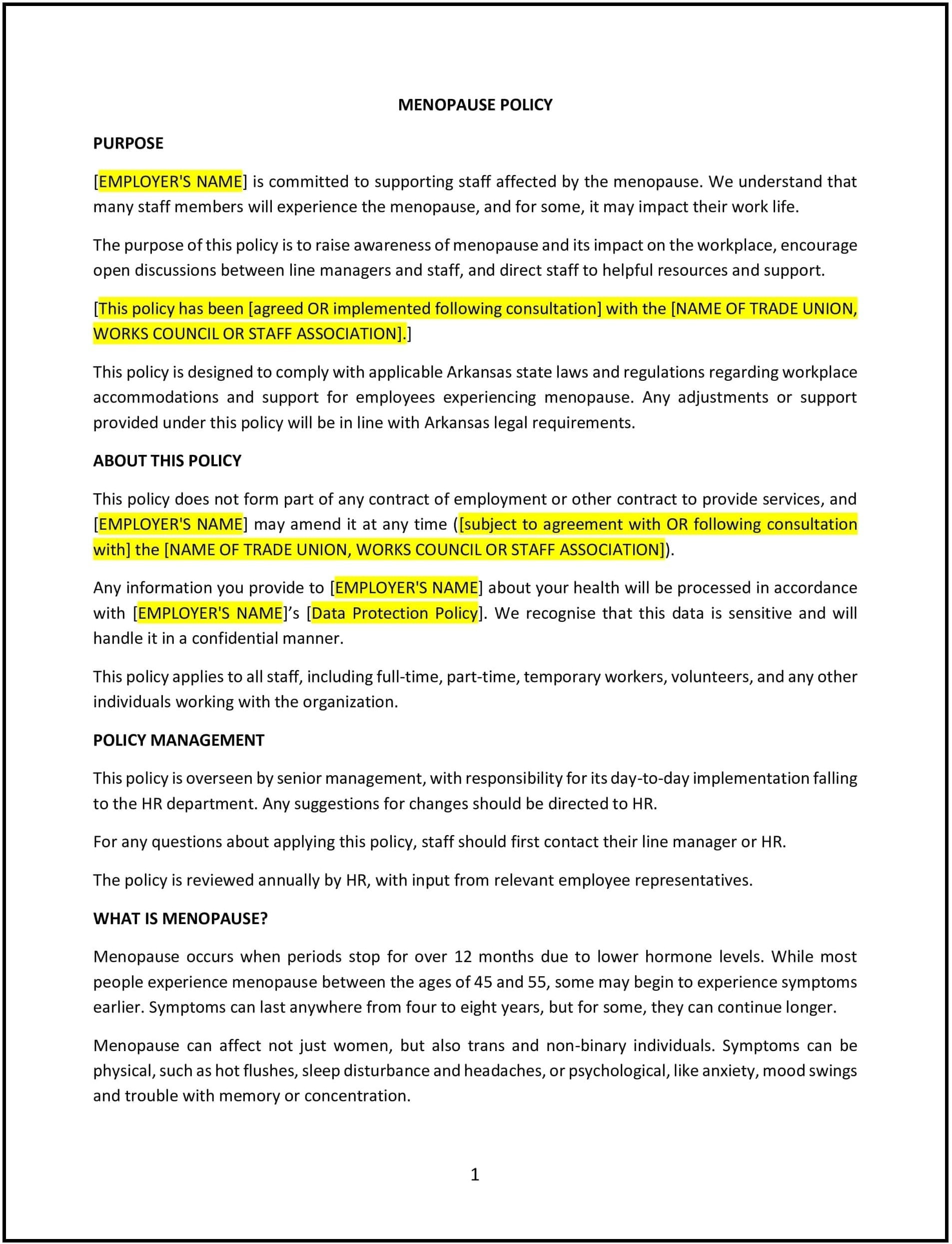 MENOPAUSE POLICY

PURPOSE

[EMPLOYER'S NAME] is committed to supporting staff affected by the menopause. We understand that many staff members will experience the menopause, and for some, it may impact their work life.

The purpose of this policy is to raise awareness of menopause and its impact on the workplace, encourage open discussions between line managers and staff, and direct staff to helpful resources and support.

[This policy has been [agreed OR implemented following consultation] with the [NAME OF TRADE UNION, WORKS COUNCIL OR STAFF ASSOCIATION].]

This policy is designed to comply with applicable Arkansas state laws and regulations regarding workplace accommodations and support for employees experiencing menopause. Any adjustments or support provided under this policy will be in line with Arkansas legal requirements.

ABOUT THIS POLICY

This policy does not form part of any contract of employment or other contract to provide services, and [EMPLOYER'S NAME] may amend it at any time ([subject to agreement with OR following consultation with] the [NAME OF TRADE UNION, WORKS COUNCIL OR STAFF ASSOCIATION]).

Any information you provide to [EMPLOYER'S NAME] about your health will be processed in accordance with [EMPLOYER'S NAME]'s [Data Protection Policy]. We recognise that this data is sensitive and will handle it in a confidential manner.

This policy applies to all staff, including full-time, part-time, temporary workers, volunteers, and any other individuals working with the organization.

POLICY MANAGEMENT

This policy is overseen by senior management, with responsibility for its day-to-day implementation falling to the HR department. Any suggestions for changes should be directed to HR.

For any questions about applying this policy, staff should first contact their line manager or HR.

The policy is reviewed annually by HR, with input from relevant employee representatives.

WHAT IS MENOPAUSE?

Menopause occurs when periods stop for over 12 months due to lower hormone levels. While most people experience menopause between the ages of 45 and 55, some may begin to experience symptoms earlier. Symptoms can last anywhere from four to eight years, but for some, they can continue longer.

Menopause can affect not just women, but also trans and non-binary individuals. Symptoms can be physical, such as hot flushes, sleep disturbance and headaches, or psychological, like anxiety, mood swings and trouble with memory or concentration.

1